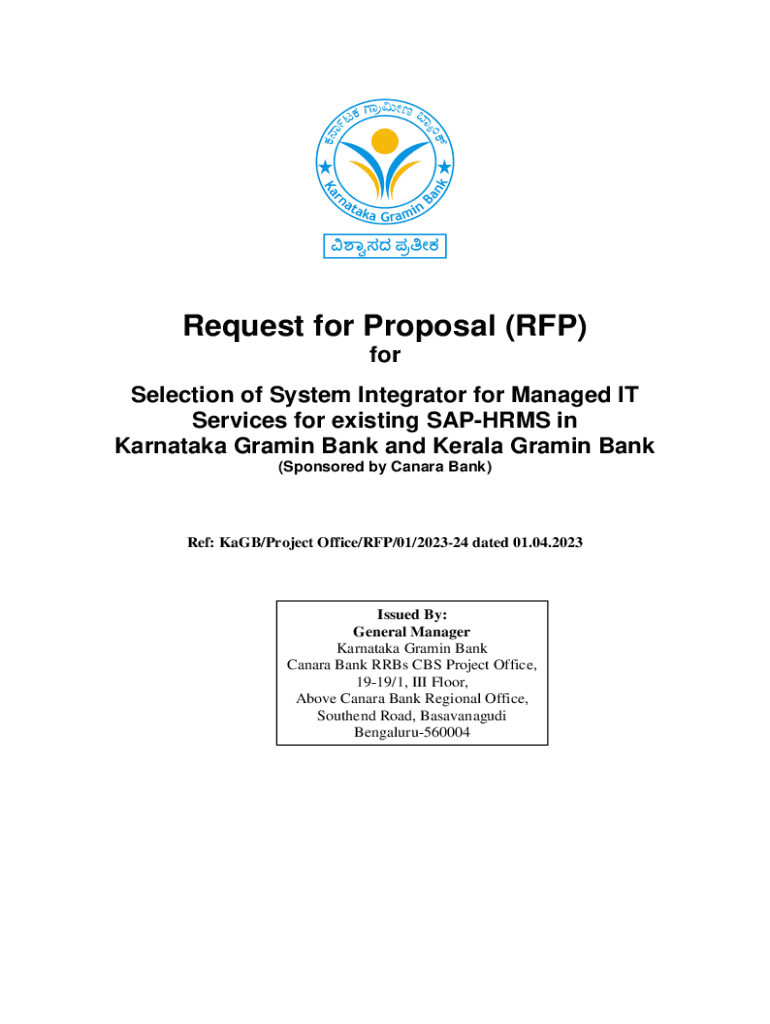 ಕರ್ನಾಟಕ ಗ್ರಾಮೀಣ ಬ್ಯಾಂಕ್

Karnataka Gramin Bank

ವಿಶ್ವಾಸದ ಪ್ರತೀಕ

Request for Proposal (RFP)

for

Selection of System Integrator for Managed IT Services for existing SAP-HRMS in Karnataka Gramin Bank and Kerala Gramin Bank

(Sponsored by Canara Bank)

Ref: KaGB/Project Office/RFP/01/2023-24 dated 01.04.2023

Issued By:
General Manager
Karnataka Gramin Bank
Canara Bank RRBs CBS Project Office,
19-19/1, III Floor,
Above Canara Bank Regional Office,
Southend Road, Basavanagudi
Bengaluru-560004